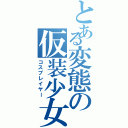 とある変態の仮装少女

コスプレイヤー